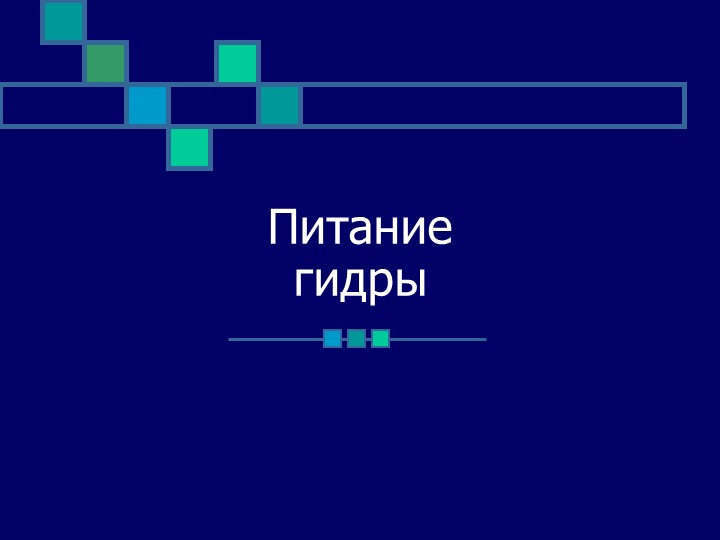 Питание гидры